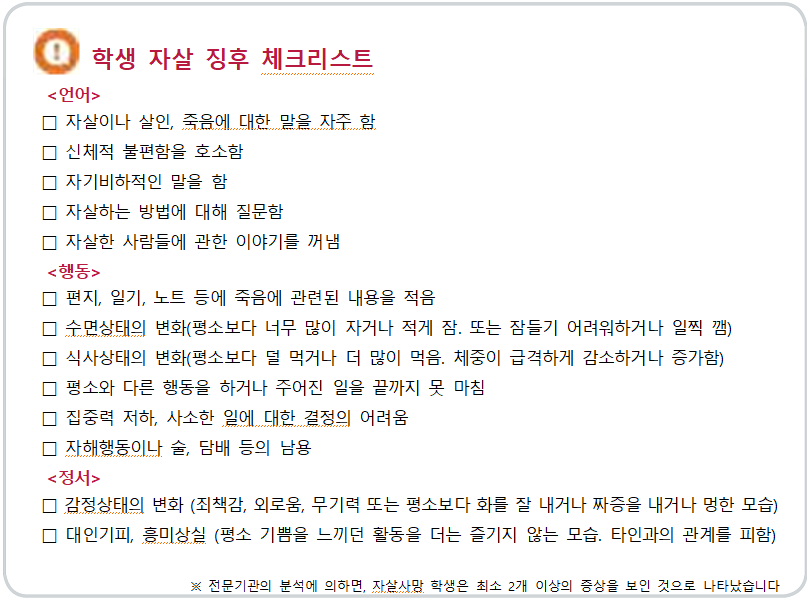 학생 자살 징후 체크리스트

<언어>

☐ 자살이나 살인, 죽음에 대한 말을 자주 함

☐ 신체적 불편함을 호소함

☐ 자기비하적인 말을 함

☐ 자살하는 방법에 대해 질문함

☐ 자살한 사람들에 관한 이야기를 꺼냄

<행동>

☐ 편지, 일기, 노트 등에 죽음에 관련된 내용을 적음

☐ 수면상태의 변화(평소보다 너무 많이 자거나 적게 잠. 또는 잠들기 어려워하거나 일찍 깸)

☐ 식사상태의 변화(평소보다 덜 먹거나 더 많이 먹음. 체중이 급격하게 감소하거나 증가함)

☐ 평소와 다른 행동을 하거나 주어진 일을 끝까지 못 마침

☐ 집중력 저하, 사소한 일에 대한 결정의 어려움

☐ 자해행동이나 술, 담배 등의 남용

<정서>

☐ 감정상태의 변화 (죄책감, 외로움, 무기력 또는 평소보다 화를 잘 내거나 짜증을 내거나 멍한 모습)

☐ 대인기피, 흥미상실 (평소 기쁨을 느끼던 활동을 더는 즐기지 않는 모습. 타인과의 관계를 피함)

※ 전문기관의 분석에 의하면, 자살사망 학생은 최소 2개 이상의 증상을 보인 것으로 나타났습니다